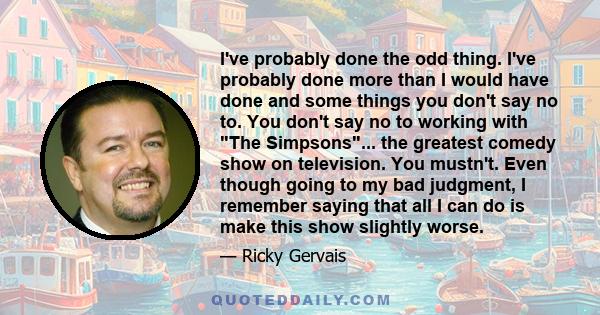 I've probably done the odd thing. I've probably done more than I would have done and some things you don't say no to. You don't say no to working with "The Simpsons"... the greatest comedy show on television. You mustn't. Even though going to my bad judgment, I remember saying that all I can do is make this show slightly worse.

— Ricky Gervais

QUOTEDDAILY.COM